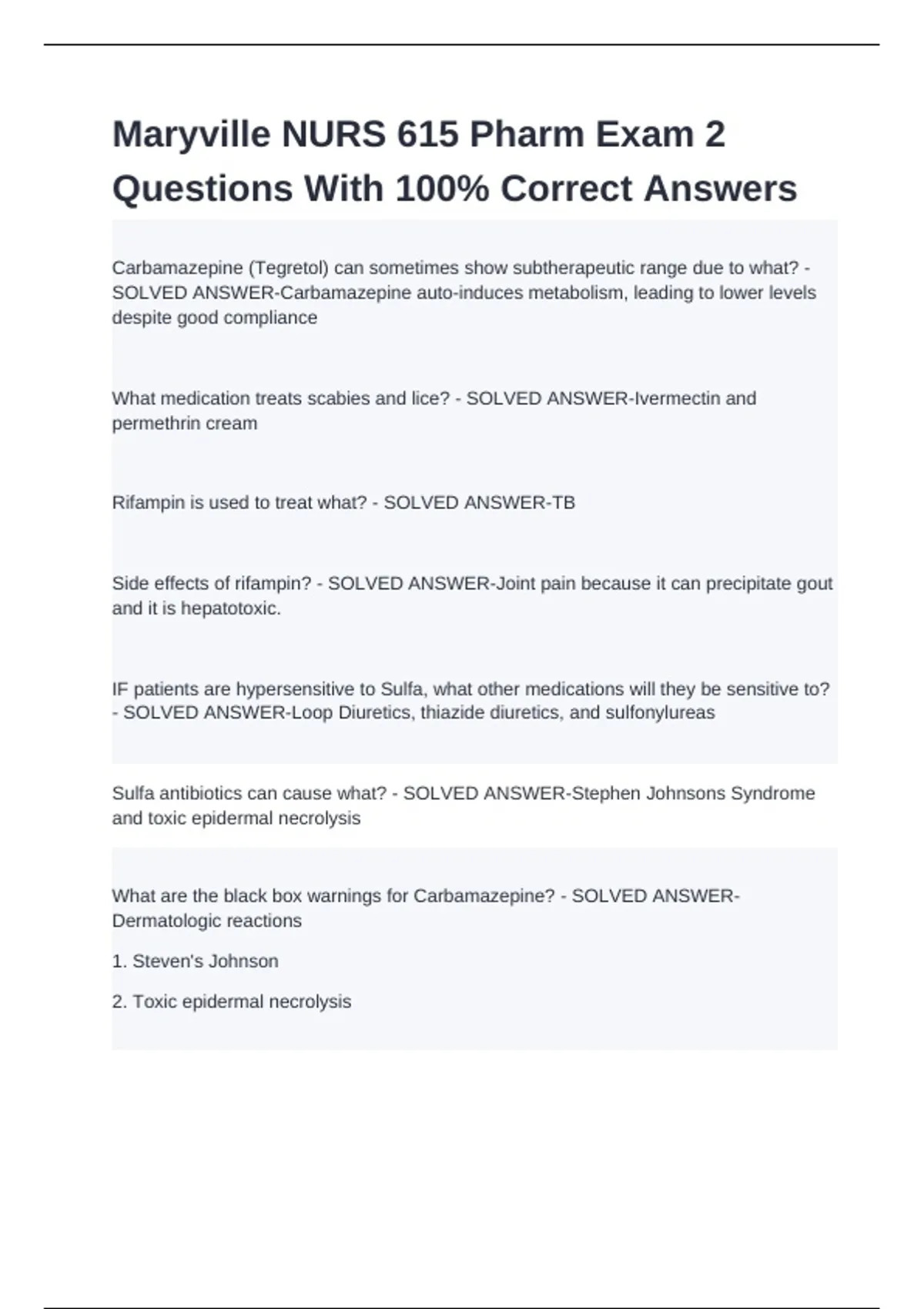 Maryville NURS 615 Pharm Exam 2 Questions With 100% Correct Answers

Carbamazepine (Tegretol) can sometimes show subtherapeutic range due to what? - SOLVED ANSWER-Carbamazepine auto-induces metabolism, leading to lower levels despite good compliance

What medication treats scabies and lice? - SOLVED ANSWER-Ivermectin and permethrin cream

Rifampin is used to treat what? - SOLVED ANSWER-TB

Side effects of rifampin? - SOLVED ANSWER-Joint pain because it can precipitate gout and it is hepatotoxic.

IF patients are hypersensitive to Sulfa, what other medications will they be sensitive to? - SOLVED ANSWER-Loop Diuretics, thiazide diuretics, and sulfonylureas

Sulfa antibiotics can cause what? - SOLVED ANSWER-Stephen Johnsons Syndrome and toxic epidermal necrolysis

What are the black box warnings for Carbamazepine? - SOLVED ANSWER-Dermatologic reactions

1. Steven's Johnson

2. Toxic epidermal necrolysis